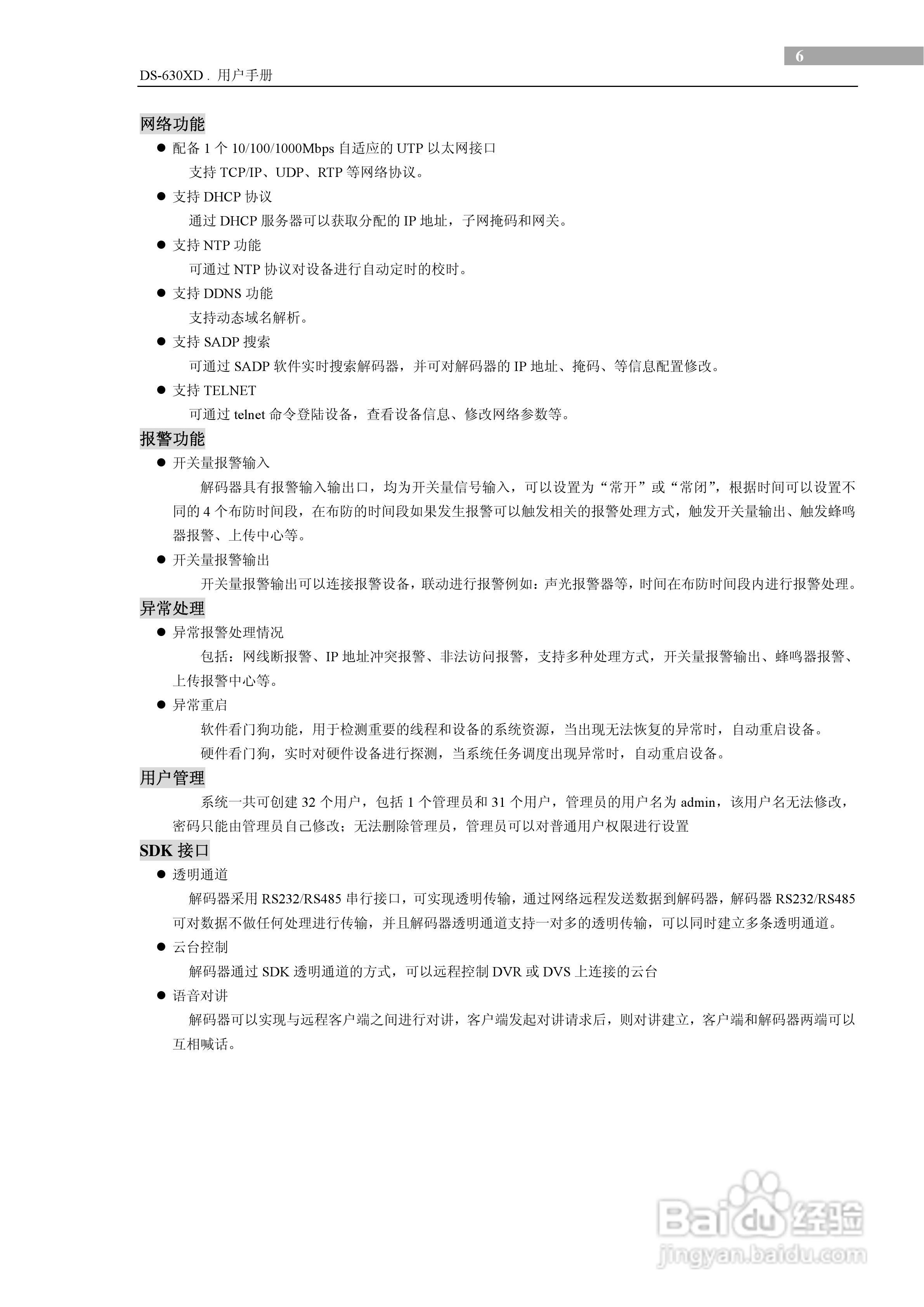 6

DS-630XD . 用户手册

网络功能

● 配备 1 个 10/100/1000Mbps 自适应的 UTP 以太网接口

支持 TCP/IP、UDP、RTP 等网络协议。

● 支持 DHCP 协议

通过 DHCP 服务器可以获取分配的 IP 地址，子网掩码和网关。

● 支持 NTP 功能

可通过 NTP 协议对设备进行自动定时的校时。

● 支持 DDNS 功能

支持动态域名解析。

● 支持 SADP 搜索

可通过 SADP 软件实时搜索解码器，并可对解码器的 IP 地址、掩码、等信息配置修改。

● 支持 TELNET

可通过 telnet 命令登陆设备，查看设备信息、修改网络参数等。

报警功能

● 开关量报警输入

解码器具有报警输入输出口，均为开关量信号输入，可以设置为“常开”或“常闭”，根据时间可以设置不同的 4 个布防时间段，在布防的时间段如果发生报警可以触发相关的报警处理方式，触发开关量输出、触发蜂鸣器报警、上传中心等。

● 开关量报警输出

开关量报警输出可以连接报警设备，联动进行报警例如：声光报警器等，时间在布防时间段内进行报警处理。

异常处理

● 异常报警处理情况

包括：网线断报警、IP 地址冲突报警、非法访问报警，支持多种处理方式，开关量报警输出、蜂鸣器报警、上传报警中心等。

● 异常重启

软件看门狗功能，用于检测重要的线程和设备的系统资源，当出现无法恢复的异常时，自动重启设备。

硬件看门狗，实时对硬件设备进行探测，当系统任务调度出现异常时，自动重启设备。

用户管理

系统一共可创建 32 个用户，包括 1 个管理员和 31 个用户，管理员的用户名为 admin，该用户名无法修改，密码只能由管理员自己修改；无法删除管理员，管理员可以对普通用户权限进行设置

SDK 接口

● 透明通道

解码器采用 RS232/RS485 串行接口，可实现透明传输，通过网络远程发送数据到解码器，解码器 RS232/RS485 可对数据不做任何处理进行传输，并且解码器透明通道支持一对多的透明传输，可以同时建立多条透明通道。

● 云台控制

解码器通过 SDK 透明通道的方式，可以远程控制 DVR 或 DVS 上连接的云台

● 语音对讲

解码器可以实现与远程客户端之间进行对讲，客户端发起对讲请求后，则对讲建立，客户端和解码器两端可以互相喊话。

Baidu 经验
jingyan.baidu.com